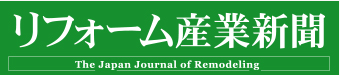 リフォーム産業新聞

The Japan Journal of Remodeling